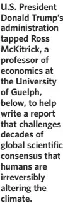 U.S. President Donald Trump's administration tapped Ross McKitrick, a professor of economics at the University of Guelph, below, to help write a report that challenges decades of global scientific consensus that humans are irreversibly altering the climate.